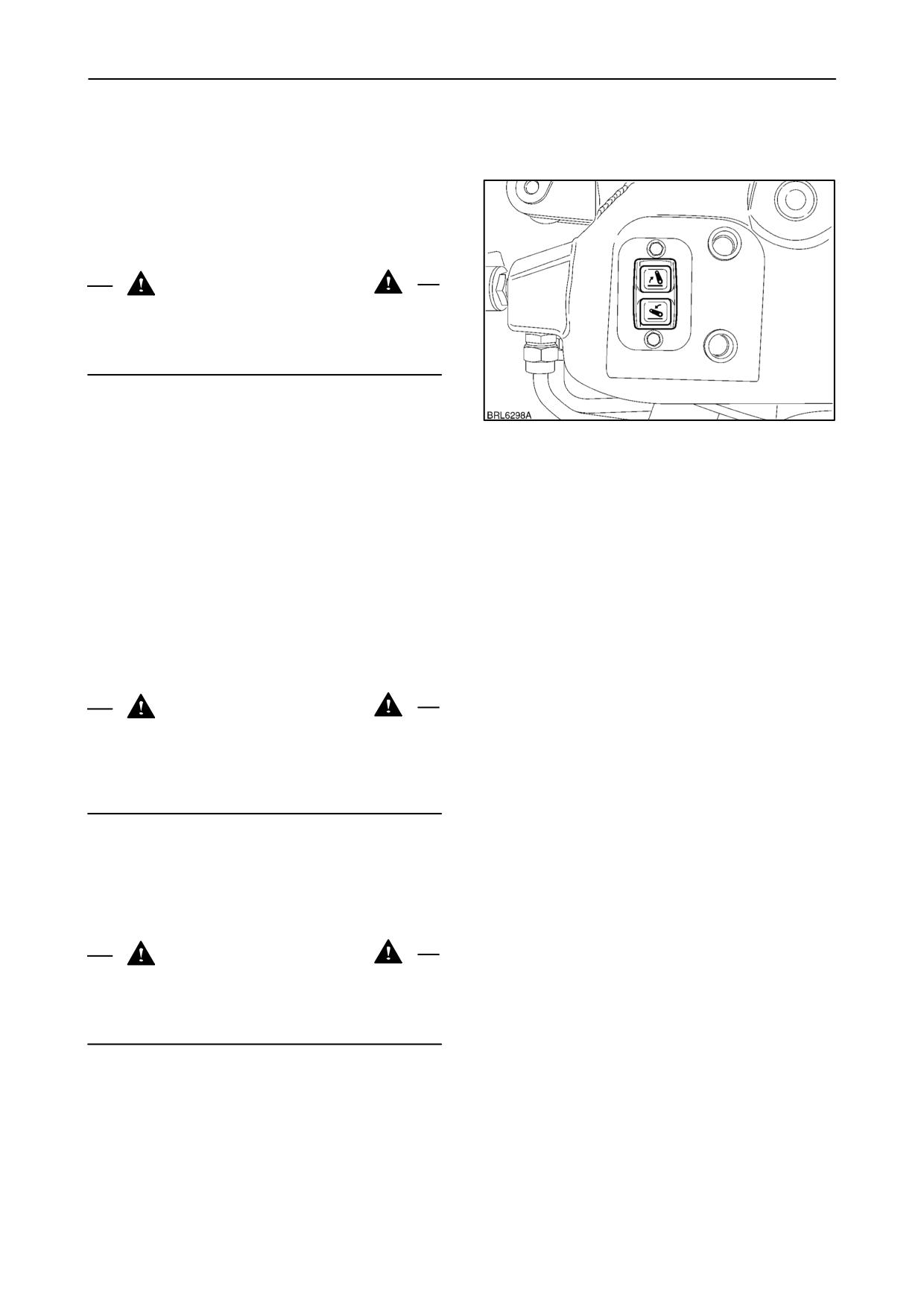 BRL6298A